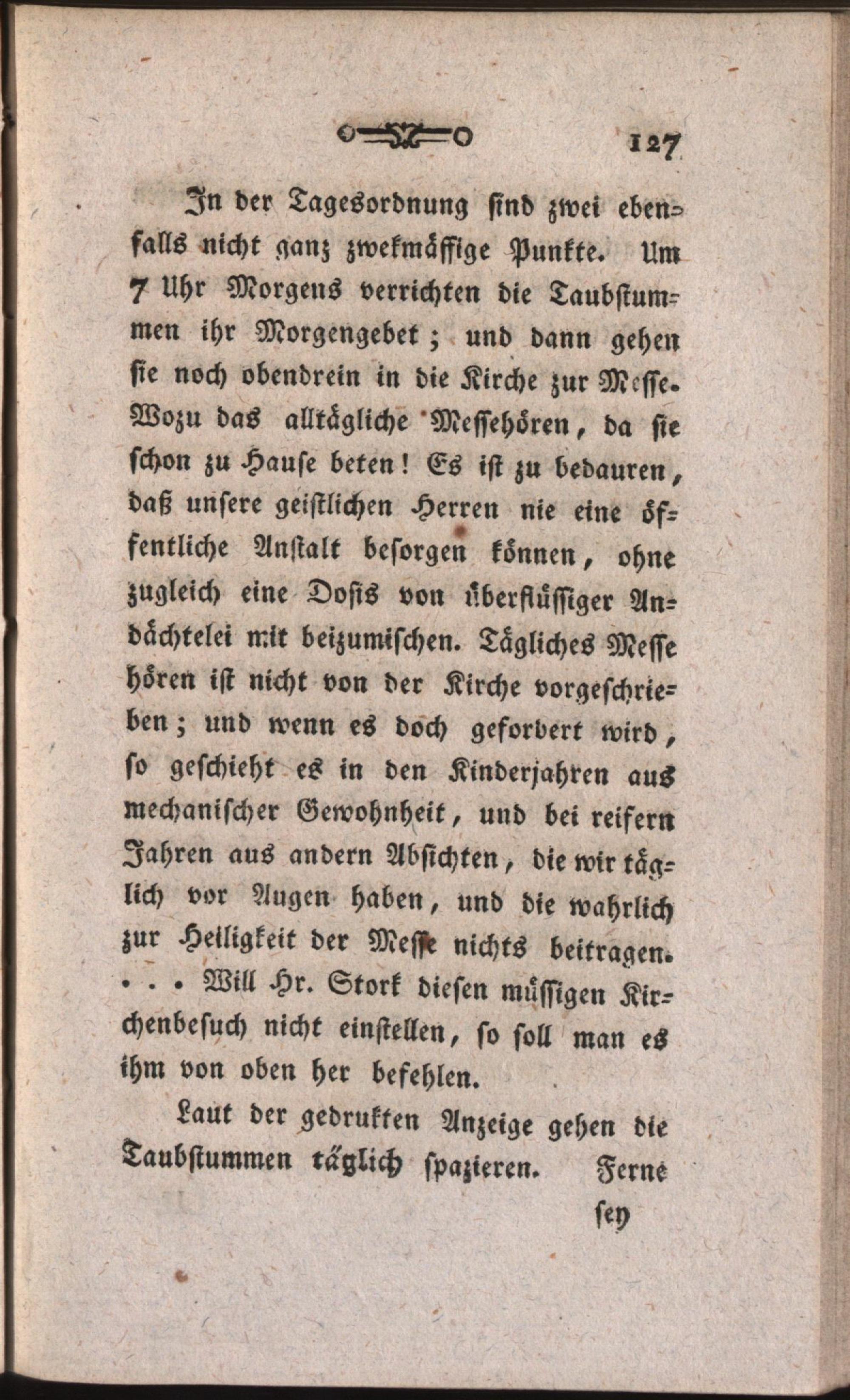 127

In der Tagesordnung sind zwei ebenfalls nicht ganz zwekmässige Punkte. Um 7 Uhr Morgens verrichten die Taubstummen ihr Morgengebet; und dann gehen sie noch obendrein in die Kirche zur Messe. Wozu das alltägliche Messehören, da sie schon zu Hause beten! Es ist zu bedauren, daß unsere geistlichen Herren nie eine öffentliche Anstalt besorgen können, ohne zugleich eine Dosis von überflüssiger Andächtelei mit beizumischen. Tägliches Messe hören ist nicht von der Kirche vorgeschrieben; und wenn es doch gefordert wird, so geschieht es in den Kinderjahren aus mechanischer Gewohnheit, und bei reifern Jahren aus andern Absichten, die wir täglich vor Augen haben, und die wahrlich zur Heiligkeit der Messe nichts beitragen. . . . Will Hr. Stork diesen müssigen Kirchenbesuch nicht einstellen, so soll man es ihm von oben her befehlen.

Laut der gedrukten Anzeige gehen die Taubstummen täglich spazieren. Ferne sey